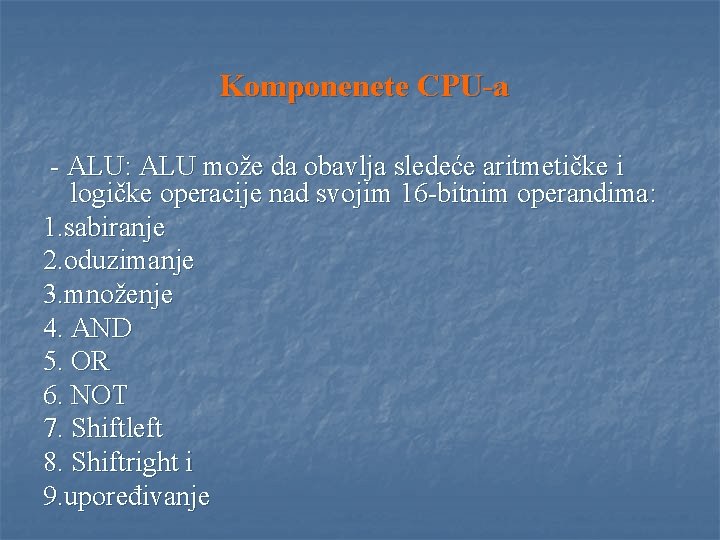 Komponenete CPU-a

- ALU: ALU može da obavlja sledeće aritmetičke i logičke operacije nad svojim 16-bitnim operandima:

1.sabiranje
2.oduzimanje
3.množenje
4. AND
5. OR
6. NOT
7. Shiftleft
8. Shiftright i
9.upoređivanje